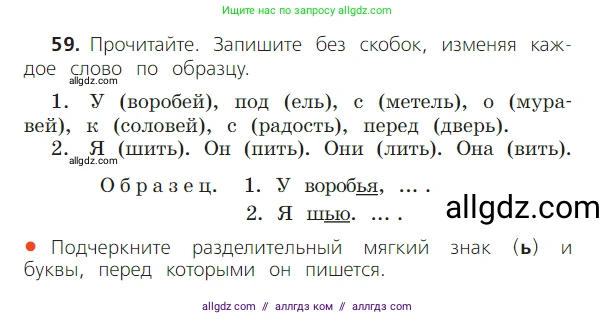 Ищите нас по запросу allgdz.com

59. Прочитайте. Запишите без скобок, изменяя каждое слово по образцу.
allgdz.com

1. У (воробей), под (ель), с (метель), о (муравей), к (соловей), с (радость), перед (дверь).
2. Я (шить). Он (пить). Они (лить). Она (вить).
allgdz.com

Образец. 1. У воробья, ... .
2. Я шью. ... .

allgdz.com

● Подчеркните разделительный мягкий знак (ь) и буквы, перед которыми он пишется.

allgdz com // аллгдз ком // аллгдз com